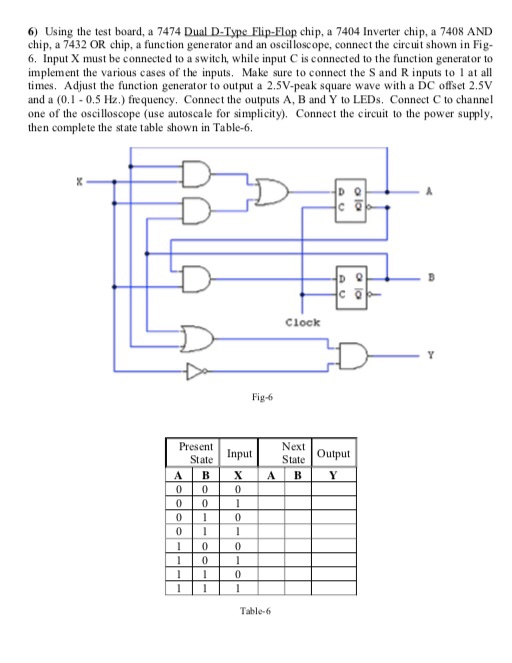 6) Using the test board, a 7474 Dual D-Type Flip-Flop chip, a 7404 Inverter chip, a 7408 AND chip, a 7432 OR chip, a function generator and an oscilloscope, connect the circuit shown in Fig-6. Input X must be connected to a switch, while input C is connected to the function generator to implement the various cases of the inputs. Make sure to connect the S and R inputs to 1 at all times. Adjust the function generator to output a 2.5V-peak square wave with a DC offset 2.5V and a (0.1 - 0.5 Hz.) frequency. Connect the outputs A, B and Y to LEDs. Connect C to channel one of the oscilloscope (use autoscale for simplicity). Connect the circuit to the power supply, then complete the state table shown in Table-6.

X

D Q
C $\overline{Q}$

A

D Q
C $\overline{Q}$

B

Clock

Y

Fig-6

| Present State | | Input | Next State | | Output |
|---|---|---|---|---|---|
| A | B | X | A | B | Y |
| 0 | 0 | 0 | | | |
| 0 | 0 | 1 | | | |
| 0 | 1 | 0 | | | |
| 0 | 1 | 1 | | | |
| 1 | 0 | 0 | | | |
| 1 | 0 | 1 | | | |
| 1 | 1 | 0 | | | |
| 1 | 1 | 1 | | | |

Table-6